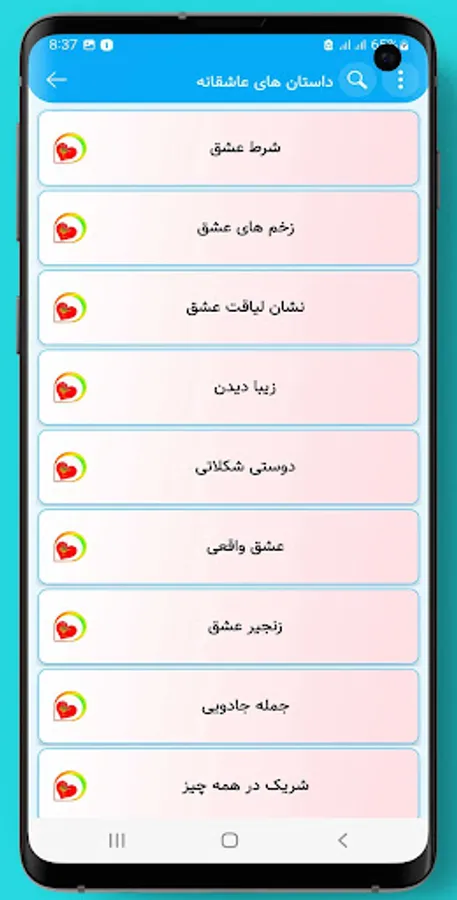 8:37
65%

داستان های عاشقانه

شرط عشق

زخم های عشق

نشان لیاقت عشق

زیبا دیدن

دوستی شکلاتی

عشق واقعی

زنجیر عشق

جمله جادویی

شریک در همه چیز